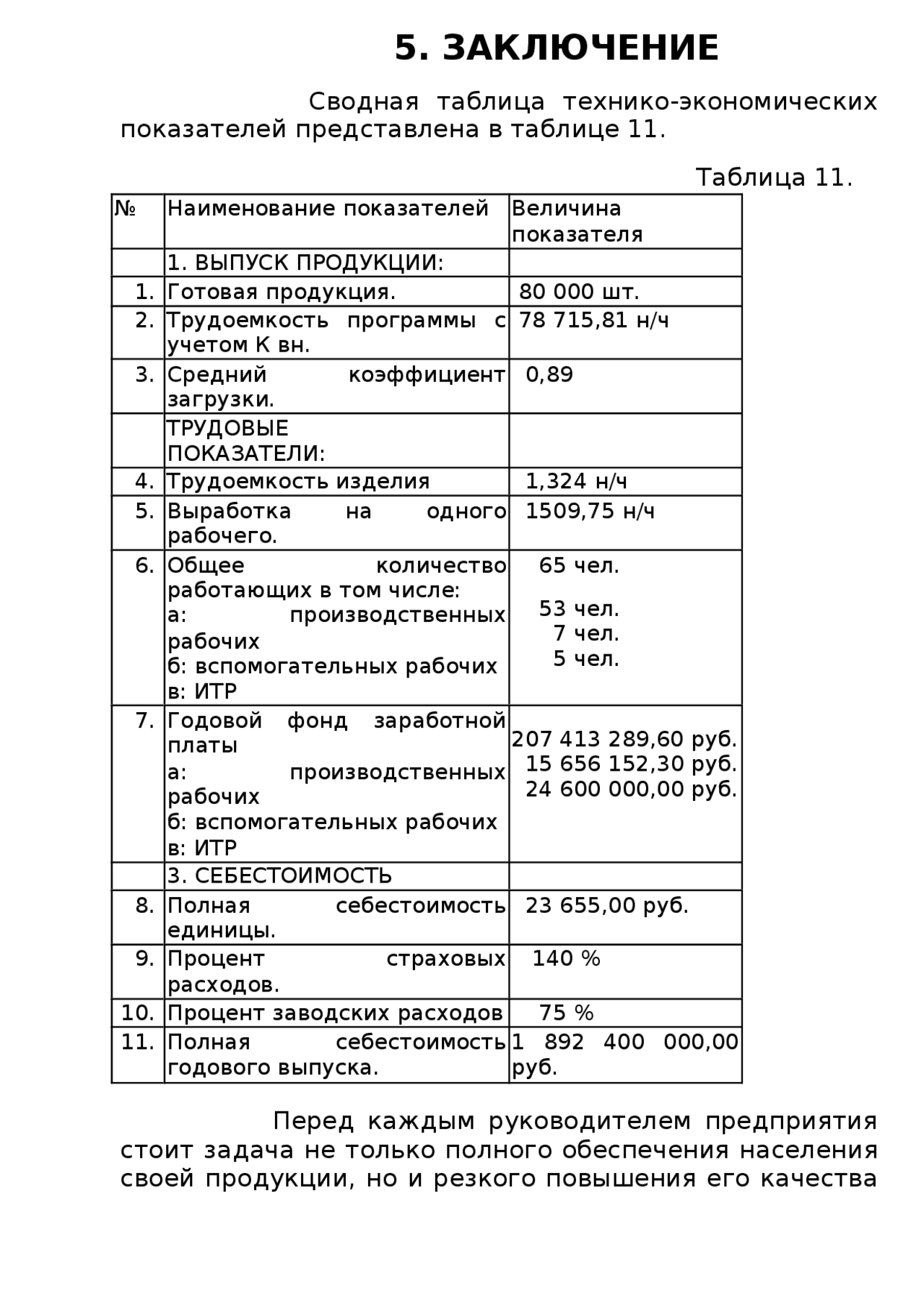 5. ЗАКЛЮЧЕНИЕ

Сводная таблица технико-экономических показателей представлена в таблице 11.

Таблица 11.

| № | Наименование показателей | Величина показателя |
|---|---|---|
| | 1. ВЫПУСК ПРОДУКЦИИ: | |
| 1. | Готовая продукция. | 80 000 шт. |
| 2. | Трудоемкость программы с учетом К вн. | 78 715,81 н/ч |
| 3. | Средний коэффициент загрузки. | 0,89 |
| | ТРУДОВЫЕ ПОКАЗАТЕЛИ: | |
| 4. | Трудоемкость изделия | 1,324 н/ч |
| 5. | Выработка на одного рабочего. | 1509,75 н/ч |
| 6. | Общее количество работающих в том числе: а: производственных рабочих б: вспомогательных рабочих в: ИТР | 65 чел. 53 чел. 7 чел. 5 чел. |
| 7. | Годовой фонд заработной платы а: производственных рабочих б: вспомогательных рабочих в: ИТР | 207 413 289,60 руб. 15 656 152,30 руб. 24 600 000,00 руб. |
| | 3. СЕБЕСТОИМОСТЬ | |
| 8. | Полная себестоимость единицы. | 23 655,00 руб. |
| 9. | Процент страховых расходов. | 140 % |
| 10. | Процент заводских расходов | 75 % |
| 11. | Полная себестоимость годового выпуска. | 1 892 400 000,00 руб. |

Перед каждым руководителем предприятия стоит задача не только полного обеспечения населения своей продукции, но и резкого повышения его качества